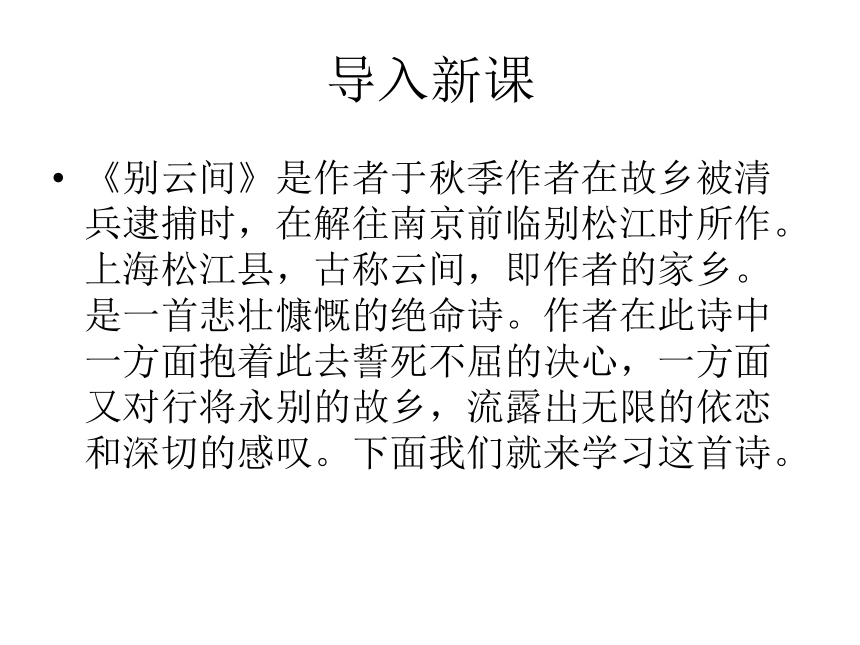 导入新课

• 《别云间》是作者于秋季作者在故乡被清兵逮捕时，在解往南京前临别松江时所作。上海松江县，古称云间，即作者的家乡。是一首悲壮慷慨的绝命诗。作者在此诗中一方面抱着此去誓死不屈的决心，一方面又对行将永别的故乡，流露出无限的依恋和深切的感叹。下面我们就来学习这首诗。